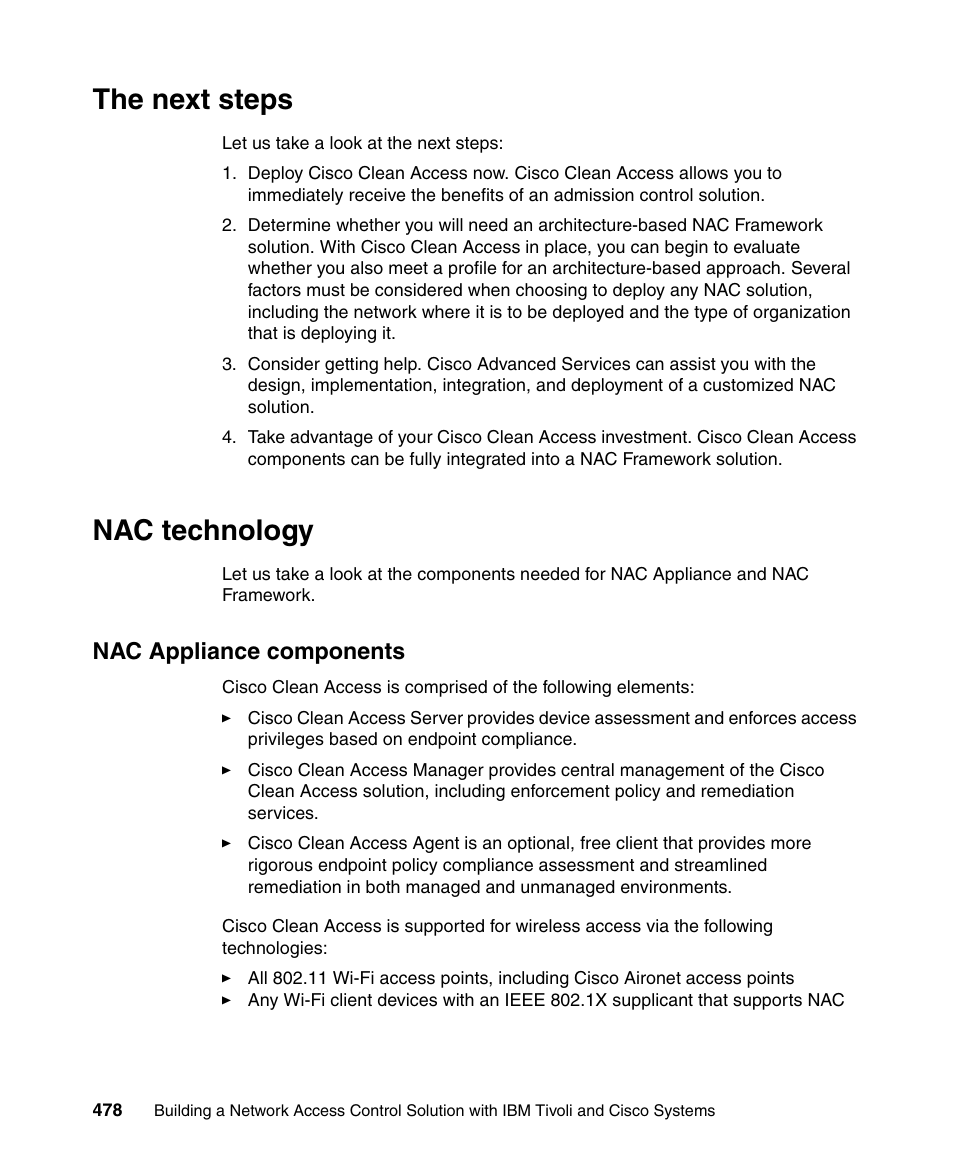 The next steps

Let us take a look at the next steps:

1. Deploy Cisco Clean Access now. Cisco Clean Access allows you to immediately receive the benefits of an admission control solution.

2. Determine whether you will need an architecture-based NAC Framework solution. With Cisco Clean Access in place, you can begin to evaluate whether you also meet a profile for an architecture-based approach. Several factors must be considered when choosing to deploy any NAC solution, including the network where it is to be deployed and the type of organization that is deploying it.

3. Consider getting help. Cisco Advanced Services can assist you with the design, implementation, integration, and deployment of a customized NAC solution.

4. Take advantage of your Cisco Clean Access investment. Cisco Clean Access components can be fully integrated into a NAC Framework solution.

NAC technology

Let us take a look at the components needed for NAC Appliance and NAC Framework.

NAC Appliance components

Cisco Clean Access is comprised of the following elements:

► Cisco Clean Access Server provides device assessment and enforces access privileges based on endpoint compliance.

► Cisco Clean Access Manager provides central management of the Cisco Clean Access solution, including enforcement policy and remediation services.

► Cisco Clean Access Agent is an optional, free client that provides more rigorous endpoint policy compliance assessment and streamlined remediation in both managed and unmanaged environments.

Cisco Clean Access is supported for wireless access via the following technologies:

► All 802.11 Wi-Fi access points, including Cisco Aironet access points
► Any Wi-Fi client devices with an IEEE 802.1X supplicant that supports NAC

478 Building a Network Access Control Solution with IBM Tivoli and Cisco Systems